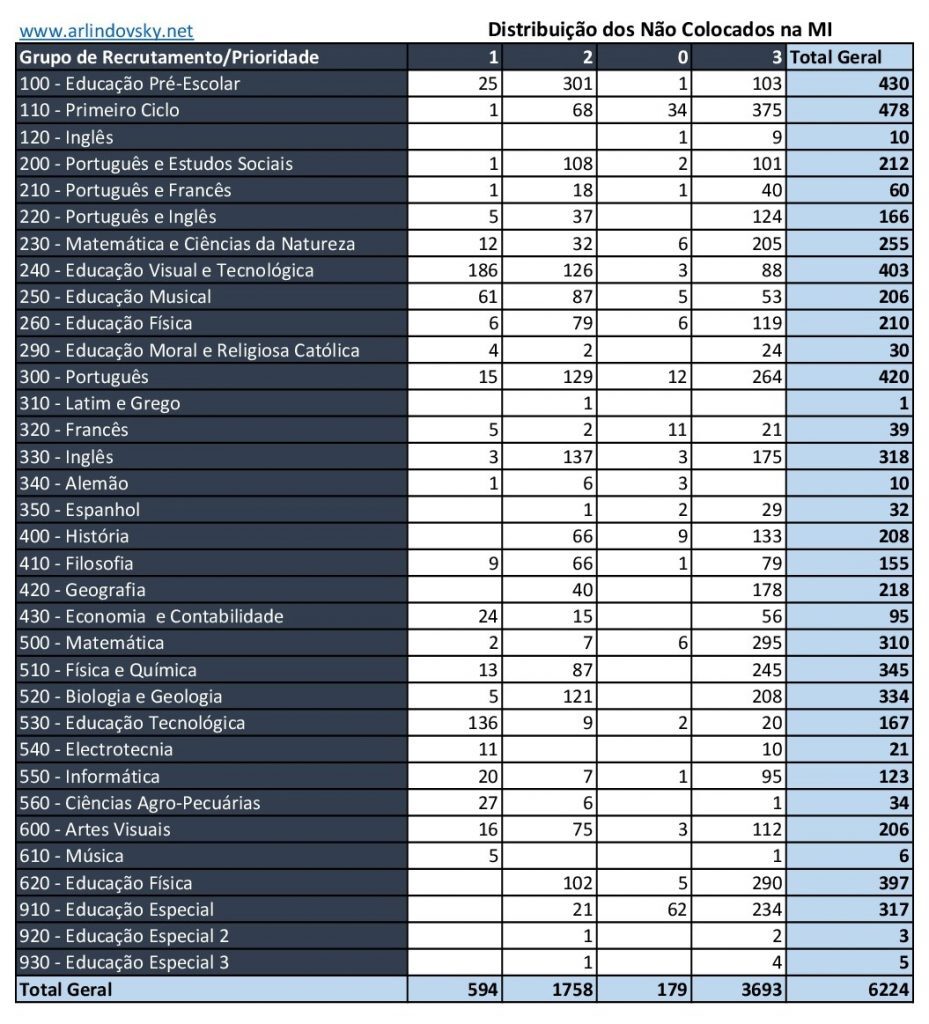 www.arlindovsky.net

Distribuição dos Não Colocados na MI

| Grupo de Recrutamento/Prioridade | 1 | 2 | 0 | 3 | Total Geral |
|---|---|---|---|---|---|
| 100 - Educação Pré-Escolar | 25 | 301 | 1 | 103 | 430 |
| 110 - Primeiro Ciclo | 1 | 68 | 34 | 375 | 478 |
| 120 - Inglês | | | 1 | 9 | 10 |
| 200 - Português e Estudos Sociais | 1 | 108 | 2 | 101 | 212 |
| 210 - Português e Francês | 1 | 18 | 1 | 40 | 60 |
| 220 - Português e Inglês | 5 | 37 | | 124 | 166 |
| 230 - Matemática e Ciências da Natureza | 12 | 32 | 6 | 205 | 255 |
| 240 - Educação Visual e Tecnológica | 186 | 126 | 3 | 88 | 403 |
| 250 - Educação Musical | 61 | 87 | 5 | 53 | 206 |
| 260 - Educação Física | 6 | 79 | 6 | 119 | 210 |
| 290 - Educação Moral e Religiosa Católica | 4 | 2 | | 24 | 30 |
| 300 - Português | 15 | 129 | 12 | 264 | 420 |
| 310 - Latim e Grego | | 1 | | | 1 |
| 320 - Francês | 5 | 2 | 11 | 21 | 39 |
| 330 - Inglês | 3 | 137 | 3 | 175 | 318 |
| 340 - Alemão | 1 | 6 | 3 | | 10 |
| 350 - Espanhol | | 1 | 2 | 29 | 32 |
| 400 - História | | 66 | 9 | 133 | 208 |
| 410 - Filosofia | 9 | 66 | 1 | 79 | 155 |
| 420 - Geografia | | 40 | | 178 | 218 |
| 430 - Economia e Contabilidade | 24 | 15 | | 56 | 95 |
| 500 - Matemática | 2 | 7 | 6 | 295 | 310 |
| 510 - Física e Química | 13 | 87 | | 245 | 345 |
| 520 - Biologia e Geologia | 5 | 121 | | 208 | 334 |
| 530 - Educação Tecnológica | 136 | 9 | 2 | 20 | 167 |
| 540 - Electrotecnia | 11 | | | 10 | 21 |
| 550 - Informática | 20 | 7 | 1 | 95 | 123 |
| 560 - Ciências Agro-Pecuárias | 27 | 6 | | 1 | 34 |
| 600 - Artes Visuais | 16 | 75 | 3 | 112 | 206 |
| 610 - Música | 5 | | | 1 | 6 |
| 620 - Educação Física | | 102 | 5 | 290 | 397 |
| 910 - Educação Especial | | 21 | 62 | 234 | 317 |
| 920 - Educação Especial 2 | | 1 | | 2 | 3 |
| 930 - Educação Especial 3 | | 1 | | 4 | 5 |
| Total Geral | 594 | 1758 | 179 | 3693 | 6224 |